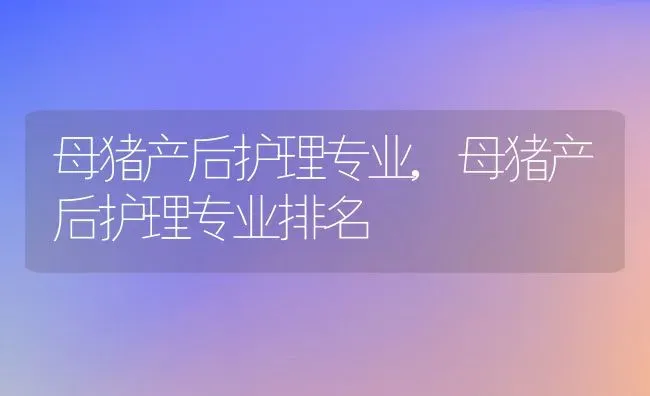 母猪产后护理专业，母猪产后护理专业排名